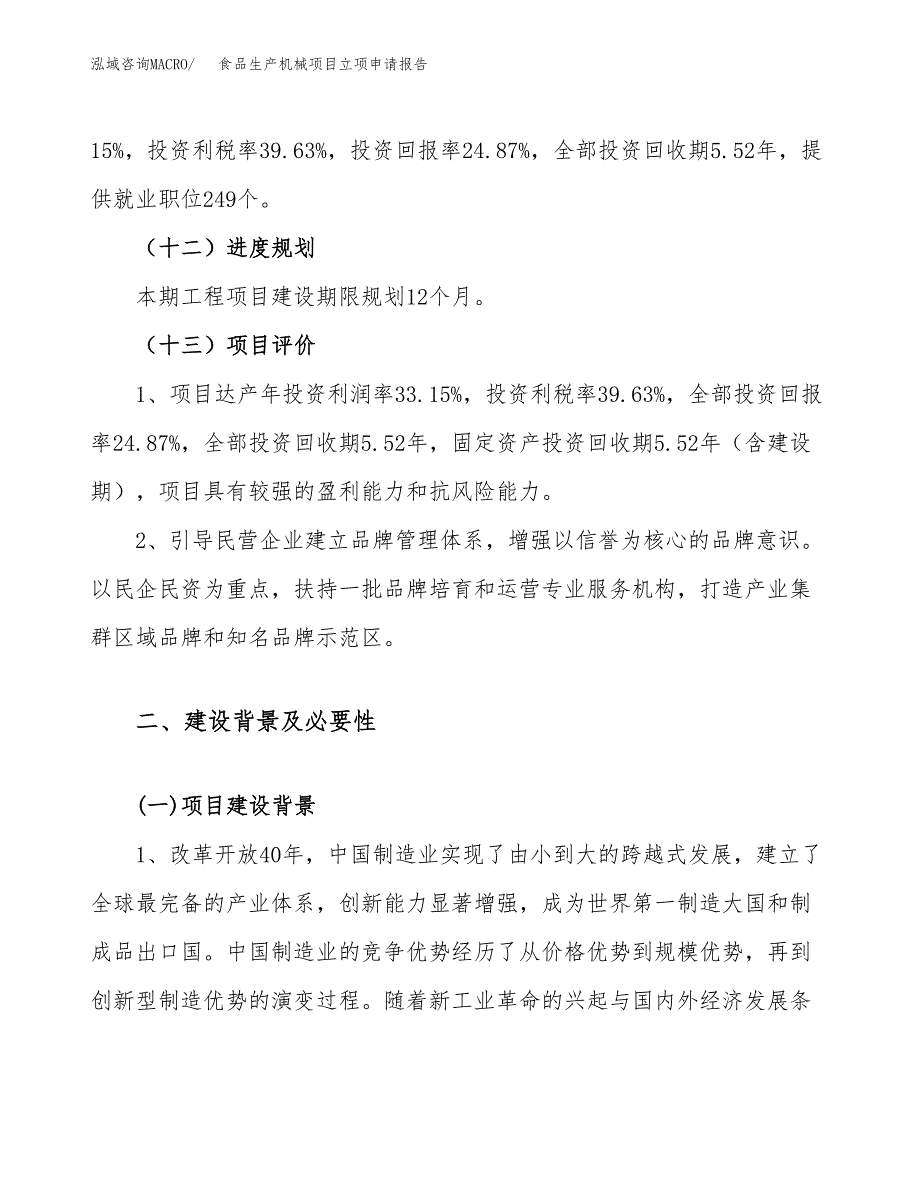 泓域咨询MACRO/ 食品生产机械项目立项申请报告

15%，投资利税率39.63%，投资回报率24.87%，全部投资回收期5.52年，提供就业职位249个。

（十二）进度规划

本期工程项目建设期限规划12个月。

（十三）项目评价

1、项目达产年投资利润率33.15%，投资利税率39.63%，全部投资回报率24.87%，全部投资回收期5.52年，固定资产投资回收期5.52年（含建设期），项目具有较强的盈利能力和抗风险能力。

2、引导民营企业建立品牌管理体系，增强以信誉为核心的品牌意识。以民企民资为重点，扶持一批品牌培育和运营专业服务机构，打造产业集群区域品牌和知名品牌示范区。

二、建设背景及必要性

(一)项目建设背景

1、改革开放40年，中国制造业实现了由小到大的跨越式发展，建立了全球最完备的产业体系，创新能力显著增强，成为世界第一制造大国和制成品出口国。中国制造业的竞争优势经历了从价格优势到规模优势，再到创新型制造优势的演变过程。随着新工业革命的兴起与国内外经济发展条